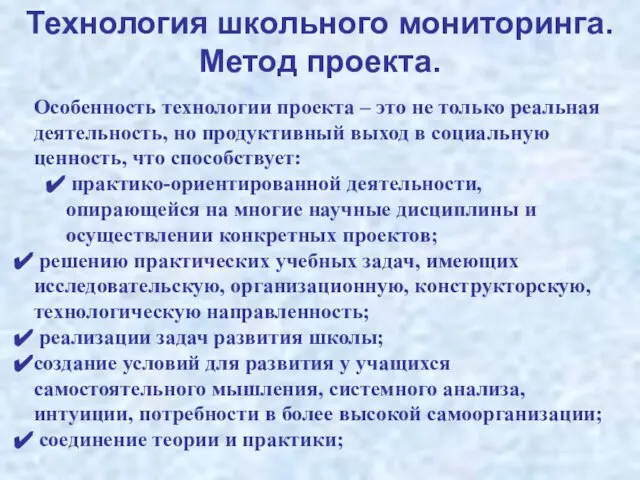 Технология школьного мониторинга. Метод проекта.

Особенность технологии проекта – это не только реальная деятельность, но продуктивный выход в социальную ценность, что способствует:

✔ практико-ориентированной деятельности, опирающейся на многие научные дисциплины и осуществлении конкретных проектов;

✔ решению практических учебных задач, имеющих исследовательскую, организационную, конструкторскую, технологическую направленность;

✔ реализации задач развития школы;

✔создание условий для развития у учащихся самостоятельного мышления, системного анализа, интуиции, потребности в более высокой самоорганизации;

✔ соединение теории и практики;